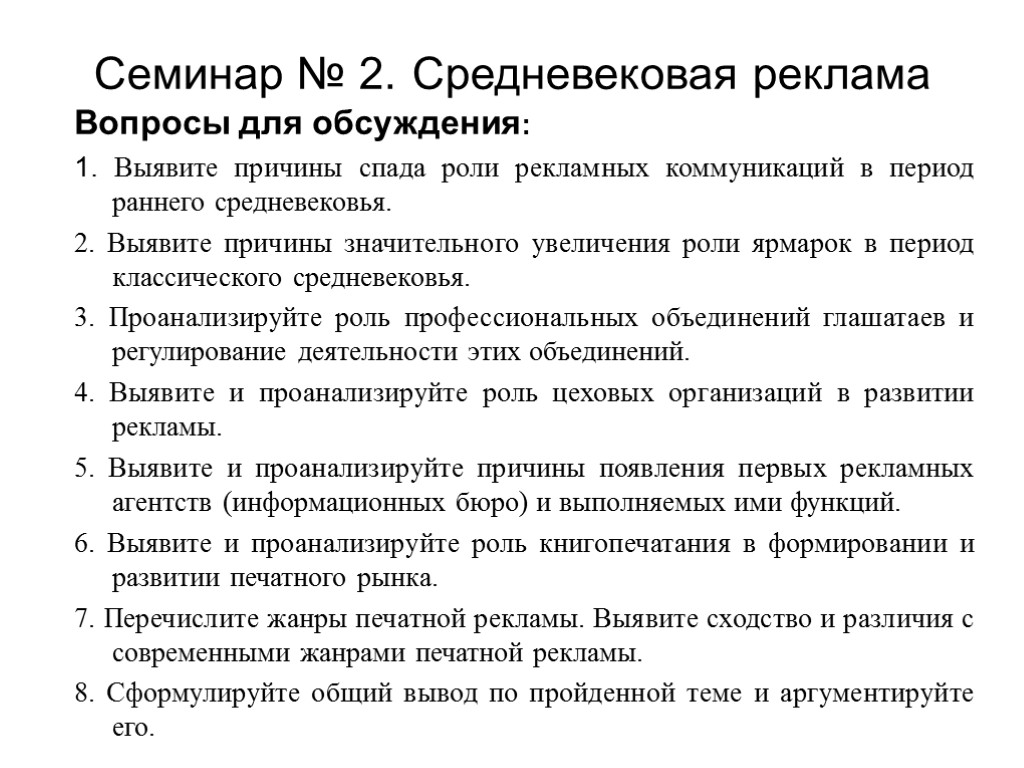 Семинар № 2. Средневековая реклама

Вопросы для обсуждения:

1. Выявите причины спада роли рекламных коммуникаций в период раннего средневековья.

2. Выявите причины значительного увеличения роли ярмарок в период классического средневековья.

3. Проанализируйте роль профессиональных объединений глашатаев и регулирование деятельности этих объединений.

4. Выявите и проанализируйте роль цеховых организаций в развитии рекламы.

5. Выявите и проанализируйте причины появления первых рекламных агентств (информационных бюро) и выполняемых ими функций.

6. Выявите и проанализируйте роль книгопечатания в формировании и развитии печатного рынка.

7. Перечислите жанры печатной рекламы. Выявите сходство и различия с современными жанрами печатной рекламы.

8. Сформулируйте общий вывод по пройденной теме и аргументируйте его.